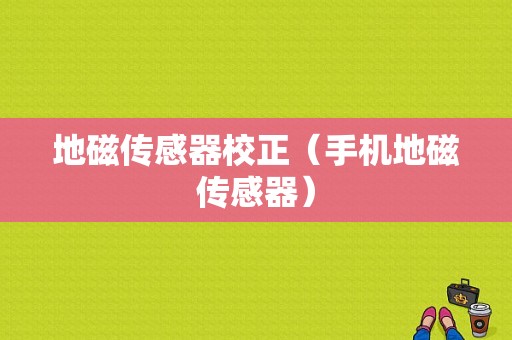 地磁传感器校正（手机地磁传感器）